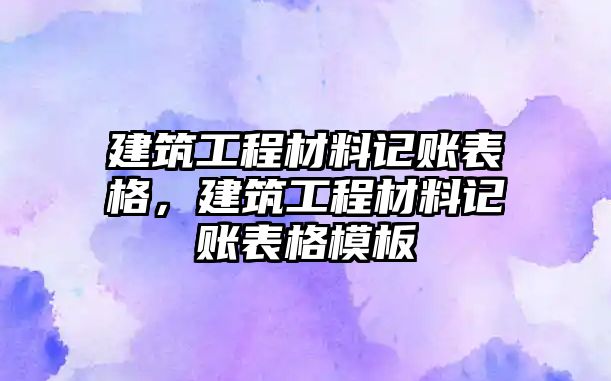 建筑工程材料记账表格，建筑工程材料记账表格模板